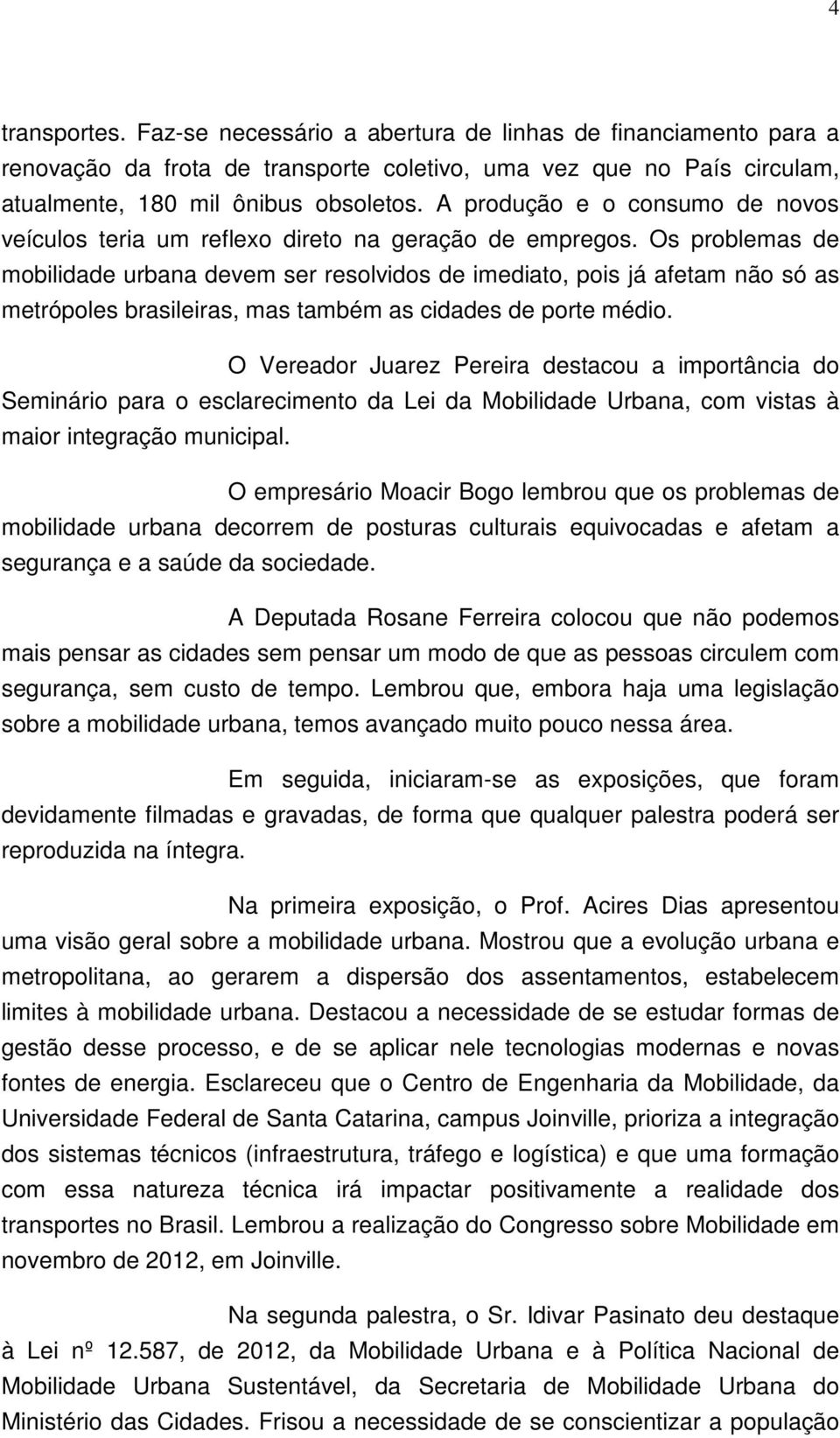 4

transportes. Faz-se necessário a abertura de linhas de financiamento para a renovação da frota de transporte coletivo, uma vez que no País circulam, atualmente, 180 mil ônibus obsoletos. A produção e o consumo de novos veículos teria um reflexo direto na geração de empregos. Os problemas de mobilidade urbana devem ser resolvidos de imediato, pois já afetam não só as metrópoles brasileiras, mas também as cidades de porte médio.

O Vereador Juarez Pereira destacou a importância do Seminário para o esclarecimento da Lei da Mobilidade Urbana, com vistas à maior integração municipal.

O empresário Moacir Bogo lembrou que os problemas de mobilidade urbana decorrem de posturas culturais equivocadas e afetam a segurança e a saúde da sociedade.

A Deputada Rosane Ferreira colocou que não podemos mais pensar as cidades sem pensar um modo de que as pessoas circulem com segurança, sem custo de tempo. Lembrou que, embora haja uma legislação sobre a mobilidade urbana, temos avançado muito pouco nessa área.

Em seguida, iniciaram-se as exposições, que foram devidamente filmadas e gravadas, de forma que qualquer palestra poderá ser reproduzida na íntegra.

Na primeira exposição, o Prof. Acires Dias apresentou uma visão geral sobre a mobilidade urbana. Mostrou que a evolução urbana e metropolitana, ao gerarem a dispersão dos assentamentos, estabelecem limites à mobilidade urbana. Destacou a necessidade de se estudar formas de gestão desse processo, e de se aplicar nele tecnologias modernas e novas fontes de energia. Esclareceu que o Centro de Engenharia da Mobilidade, da Universidade Federal de Santa Catarina, campus Joinville, prioriza a integração dos sistemas técnicos (infraestrutura, tráfego e logística) e que uma formação com essa natureza técnica irá impactar positivamente a realidade dos transportes no Brasil. Lembrou a realização do Congresso sobre Mobilidade em novembro de 2012, em Joinville.

Na segunda palestra, o Sr. Idivar Pasinato deu destaque à Lei nº 12.587, de 2012, da Mobilidade Urbana e à Política Nacional de Mobilidade Urbana Sustentável, da Secretaria de Mobilidade Urbana do Ministério das Cidades. Frisou a necessidade de se conscientizar a população